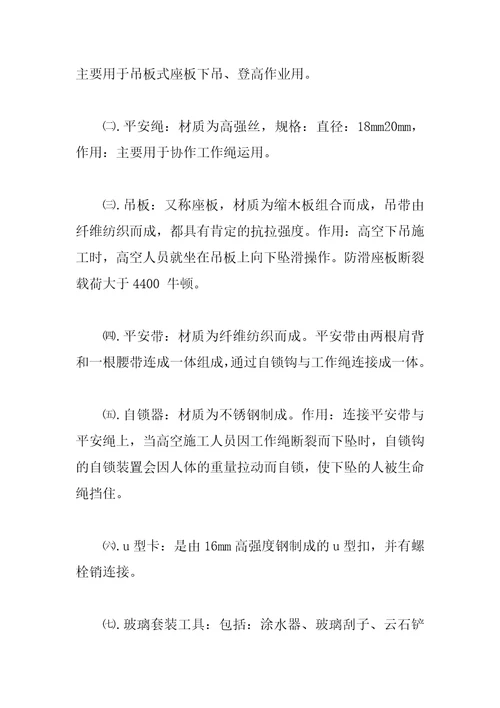 主要用于吊板式座板下吊、登高作业用。

㈡.平安绳：材质为高强丝，规格：直径：18mm20mm，作用：主要用于协作工作绳运用。

㈢.吊板：又称座板，材质为缩木板组合而成，吊带由纤维纺织而成，都具有肯定的抗拉强度。作用：高空下吊施工时，高空人员就坐在吊板上向下坠滑操作。防滑座板断裂载荷大于 4400 牛顿。

㈣.平安带：材质为纤维纺织而成。平安带由两根肩背和一根腰带连成一体组成，通过自锁钩与工作绳连接成一体。

㈤.自锁器：材质为不锈钢制成。作用：连接平安带与平安绳上，当高空施工人员因工作绳断裂而下坠时，自锁钩的自锁装置会因人体的重量拉动而自锁，使下坠的人被生命绳挡住。

㈥.u 型卡：是由 16mm 高强度钢制成的 u 型扣，并有螺栓销连接。

㈦.玻璃套装工具：包括：涂水器、玻璃刮子、云石铲